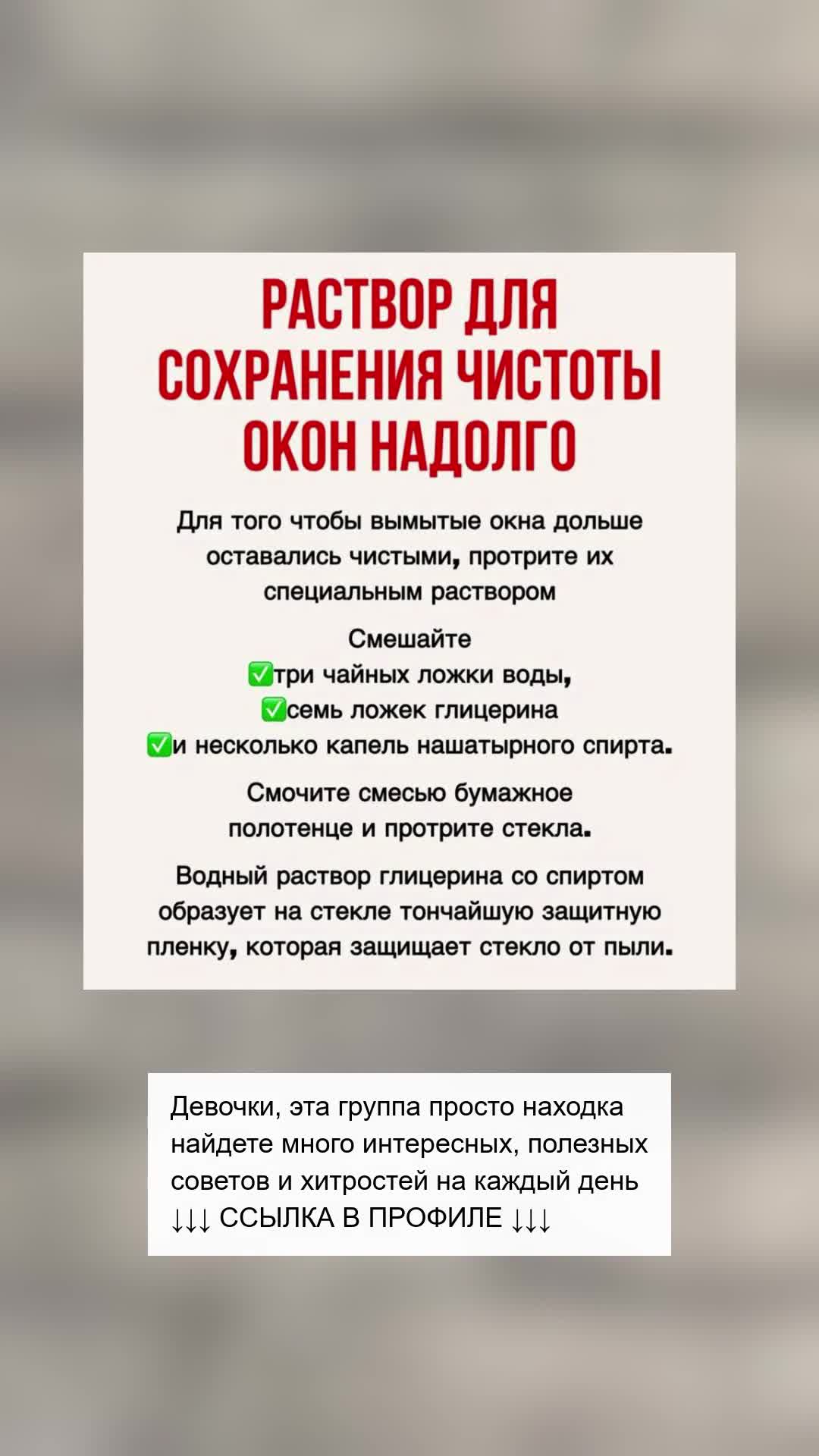 РАСТВОР ДЛЯ СОХРАНЕНИЯ ЧИСТОТЫ ОКОН НАДОЛГО

Для того чтобы вымытые окна дольше оставались чистыми, протрите их специальным раствором

Смешайте
☑три чайных ложки воды,
☑семь ложек глицерина
☑и несколько капель нашатырного спирта.

Смочите смесью бумажное полотенце и протрите стекла.

Водный раствор глицерина со спиртом образует на стекле тончайшую защитную пленку, которая защищает стекло от пыли.

Девочки, эта группа просто находка найдете много интересных, полезных советов и хитростей на каждый день
↓↓↓ ССЫЛКА В ПРОФИЛЕ ↓↓↓